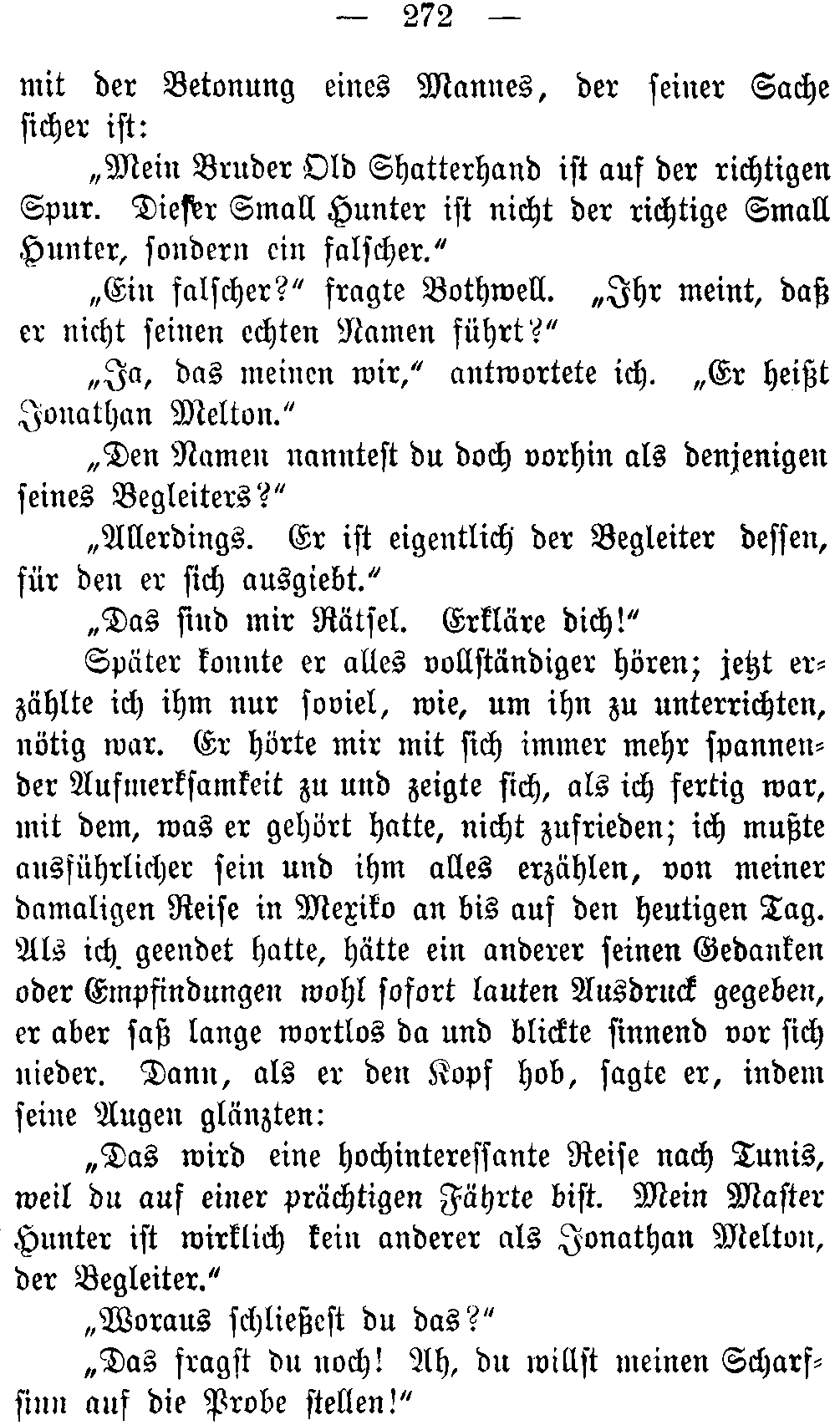 — 272 —

mit der Betonung eines Mannes, der seiner Sache sicher ist:

„Mein Bruder Old Shatterhand ist auf der richtigen Spur. Dieser Small Hunter ist nicht der richtige Small Hunter, sondern ein falscher.“

„Ein falscher?“ fragte Bothwell. „Ihr meint, daß er nicht seinen echten Namen führt?“

„Ja, das meinen wir,“ antwortete ich. „Er heißt Jonathan Melton.“

„Den Namen nanntest du doch vorhin als denjenigen seines Begleiters?“

„Allerdings. Er ist eigentlich der Begleiter dessen, für den er sich ausgiebt.“

„Das sind mir Rätsel. Erkläre dich!“

Später konnte er alles vollständiger hören; jetzt erzählte ich ihm nur soviel, wie, um ihn zu unterrichten, nötig war. Er hörte mir mit sich immer mehr spannender Aufmerksamkeit zu und zeigte sich, als ich fertig war, mit dem, was er gehört hatte, nicht zufrieden; ich mußte ausführlicher sein und ihm alles erzählen, von meiner damaligen Reise in Mexiko an bis auf den heutigen Tag. Als ich geendet hatte, hätte ein anderer seinen Gedanken oder Empfindungen wohl sofort lauten Ausdruck gegeben, er aber saß lange wortlos da und blickte sinnend vor sich nieder. Dann, als er den Kopf hob, sagte er, indem seine Augen glänzten:

„Das wird eine hochinteressante Reise nach Tunis, weil du auf einer prächtigen Fährte bist. Mein Master Hunter ist wirklich kein anderer als Jonathan Melton, der Begleiter.“

„Woraus schließest du das?“

„Das fragst du noch! Ah, du willst meinen Scharfsinn auf die Probe stellen!“